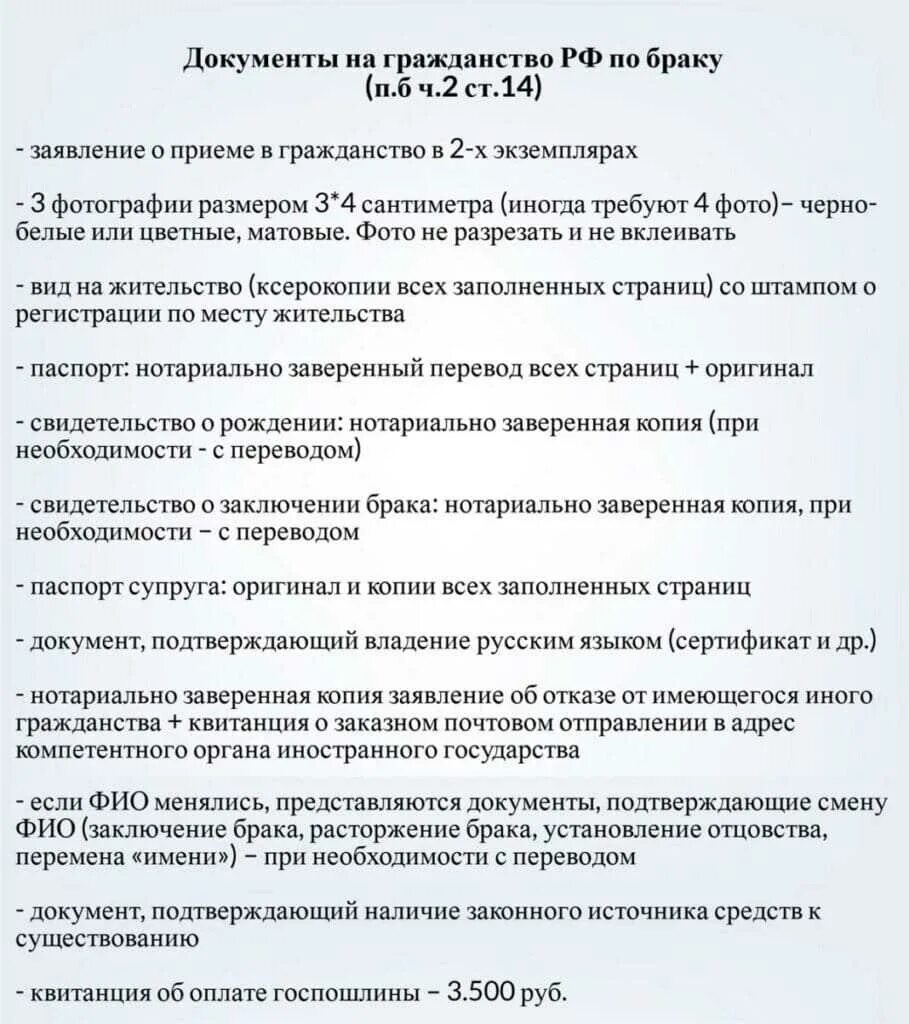 Документы на гражданство РФ по браку
(п.б ч.2 ст.14)

- заявление о приеме в гражданство в 2-х экземплярах

- 3 фотографии размером 3*4 сантиметра (иногда требуют 4 фото)– черно-белые или цветные, матовые. Фото не разрезать и не вклеивать

- вид на жительство (ксерокопии всех заполненных страниц) со штампом о регистрации по месту жительства

- паспорт: нотариально заверенный перевод всех страниц + оригинал

- свидетельство о рождении: нотариально заверенная копия (при необходимости - с переводом)

- свидетельство о заключении брака: нотариально заверенная копия, при необходимости – с переводом

- паспорт супруга: оригинал и копии всех заполненных страниц

- документ, подтверждающий владение русским языком (сертификат и др.)

- нотариально заверенная копия заявление об отказе от имеющегося иного гражданства + квитанция о заказном почтовом отправлении в адрес компетентного органа иностранного государства

- если ФИО менялись, представляются документы, подтверждающие смену ФИО (заключение брака, расторжение брака, установление отцовства, перемена «имени») – при необходимости с переводом

- документ, подтверждающий наличие законного источника средств к существованию

- квитанция об оплате госпошлины – 3.500 руб.